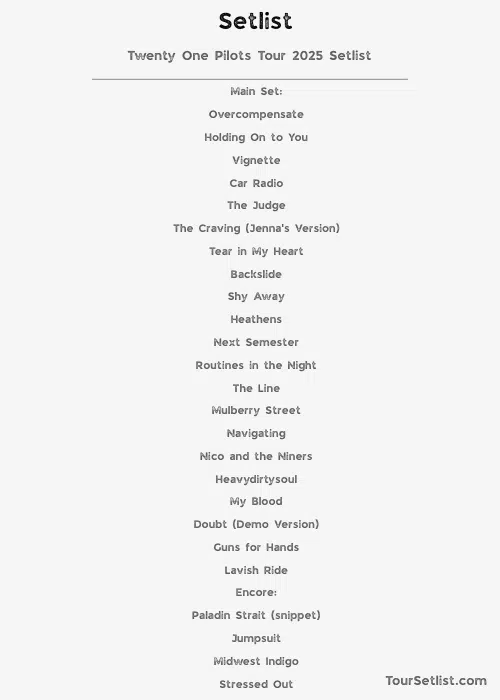 Setlist

Twenty One Pilots Tour 2025 Setlist

Main Set:

Overcompensate

Holding On to You

Vignette

Car Radio

The Judge

The Craving (Jenna's Version)

Tear in My Heart

Backslide

Shy Away

Heathens

Next Semester

Routines in the Night

The Line

Mulberry Street

Navigating

Nico and the Niners

Heavydirtysoul

My Blood

Doubt (Demo Version)

Guns for Hands

Lavish Ride

Encore:

Paladin Strait (snippet)

Jumpsuit

Midwest Indigo

Stressed Out

TourSetlist.com